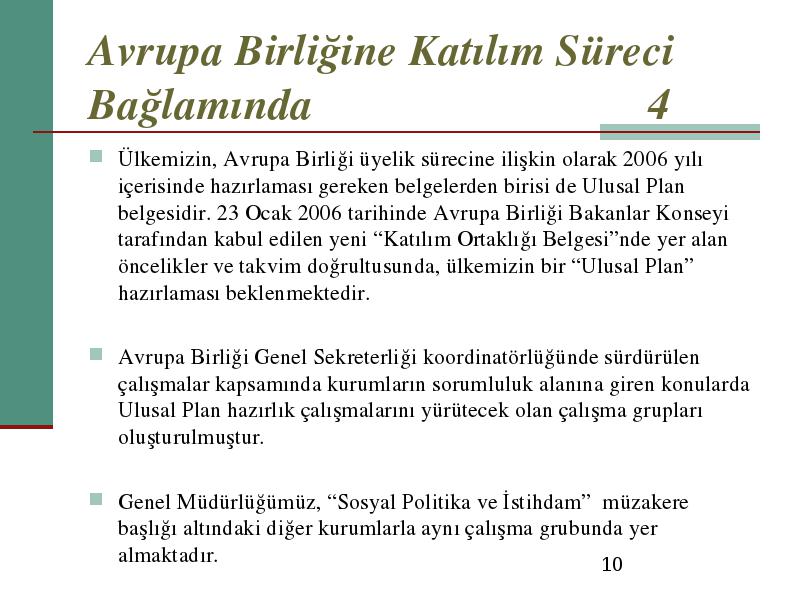 Avrupa Birliğine Katılım Süreci Bağlamında 4

Ülkemizin, Avrupa Birliği üyelik sürecine ilişkin olarak 2006 yılı içerisinde hazırlaması gereken belgelerden birisi de Ulusal Plan belgesidir. 23 Ocak 2006 tarihinde Avrupa Birliği Bakanlar Konseyi tarafından kabul edilen yeni “Katılım Ortaklığı Belgesi”nde yer alan öncelikler ve takvim doğrultusunda, ülkemizin bir “Ulusal Plan” hazırlaması beklenmektedir.

Avrupa Birliği Genel Sekreterliği koordinatörlüğünde sürdürülen çalışmalar kapsamında kurumların sorumluluk alanına giren konularda Ulusal Plan hazırlık çalışmalarını yürütecek olan çalışma grupları oluşturulmuştur.

Genel Müdürlüğümüz, “Sosyal Politika ve İstihdam” müzakere başlığı altındaki diğer kurumlarla aynı çalışma grubunda yer almaktadır.

10